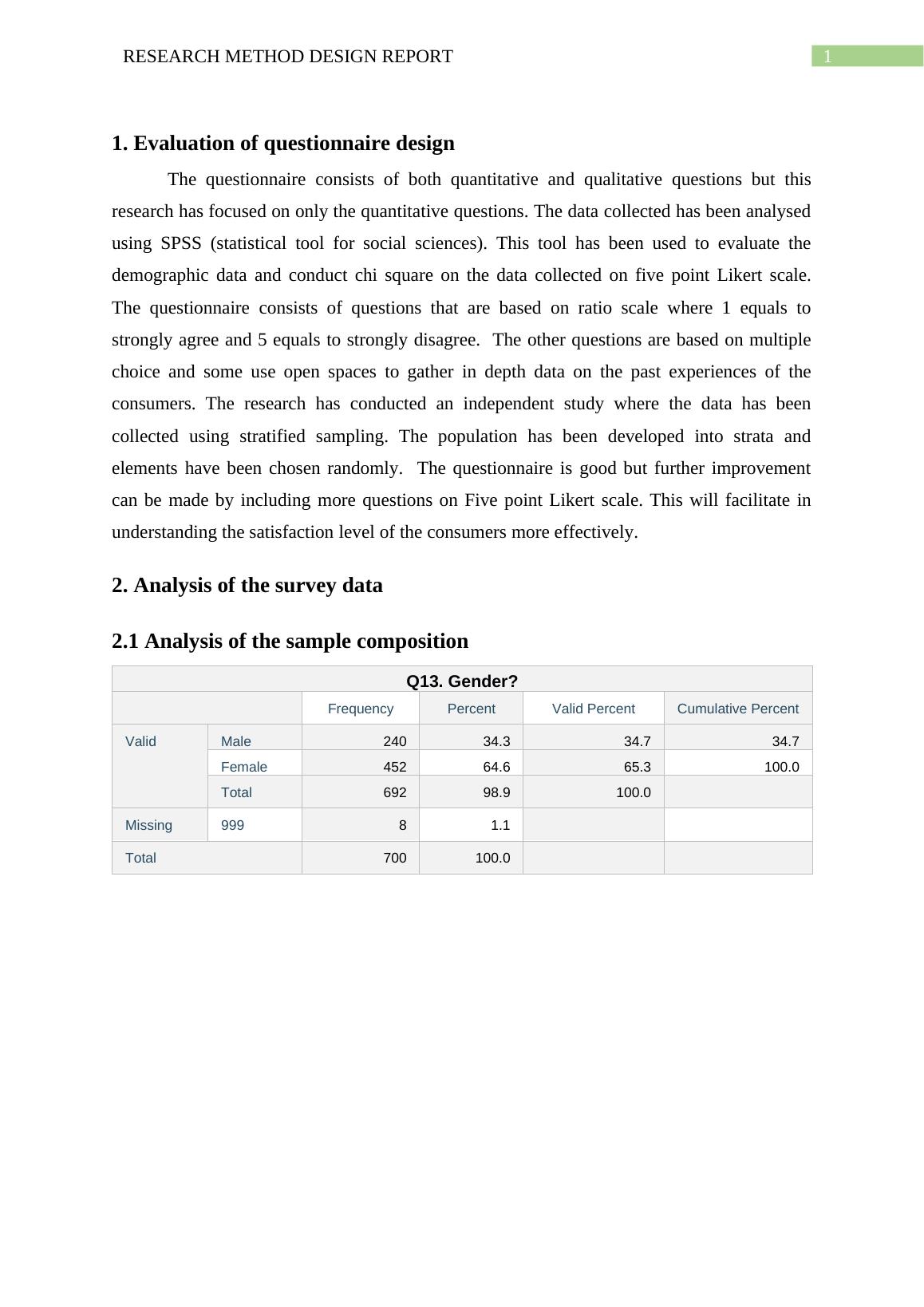 RESEARCH METHOD DESIGN REPORT 1

1. Evaluation of questionnaire design

The questionnaire consists of both quantitative and qualitative questions but this research has focused on only the quantitative questions. The data collected has been analysed using SPSS (statistical tool for social sciences). This tool has been used to evaluate the demographic data and conduct chi square on the data collected on five point Likert scale. The questionnaire consists of questions that are based on ratio scale where 1 equals to strongly agree and 5 equals to strongly disagree. The other questions are based on multiple choice and some use open spaces to gather in depth data on the past experiences of the consumers. The research has conducted an independent study where the data has been collected using stratified sampling. The population has been developed into strata and elements have been chosen randomly. The questionnaire is good but further improvement can be made by including more questions on Five point Likert scale. This will facilitate in understanding the satisfaction level of the consumers more effectively.

2. Analysis of the survey data

2.1 Analysis of the sample composition

Q13. Gender?

| | | Frequency | Percent | Valid Percent | Cumulative Percent |
|---|---|---|---|---|---|
| Valid | Male | 240 | 34.3 | 34.7 | 34.7 |
| | Female | 452 | 64.6 | 65.3 | 100.0 |
| | Total | 692 | 98.9 | 100.0 | |
| Missing | 999 | 8 | 1.1 | | |
| Total | | 700 | 100.0 | | |